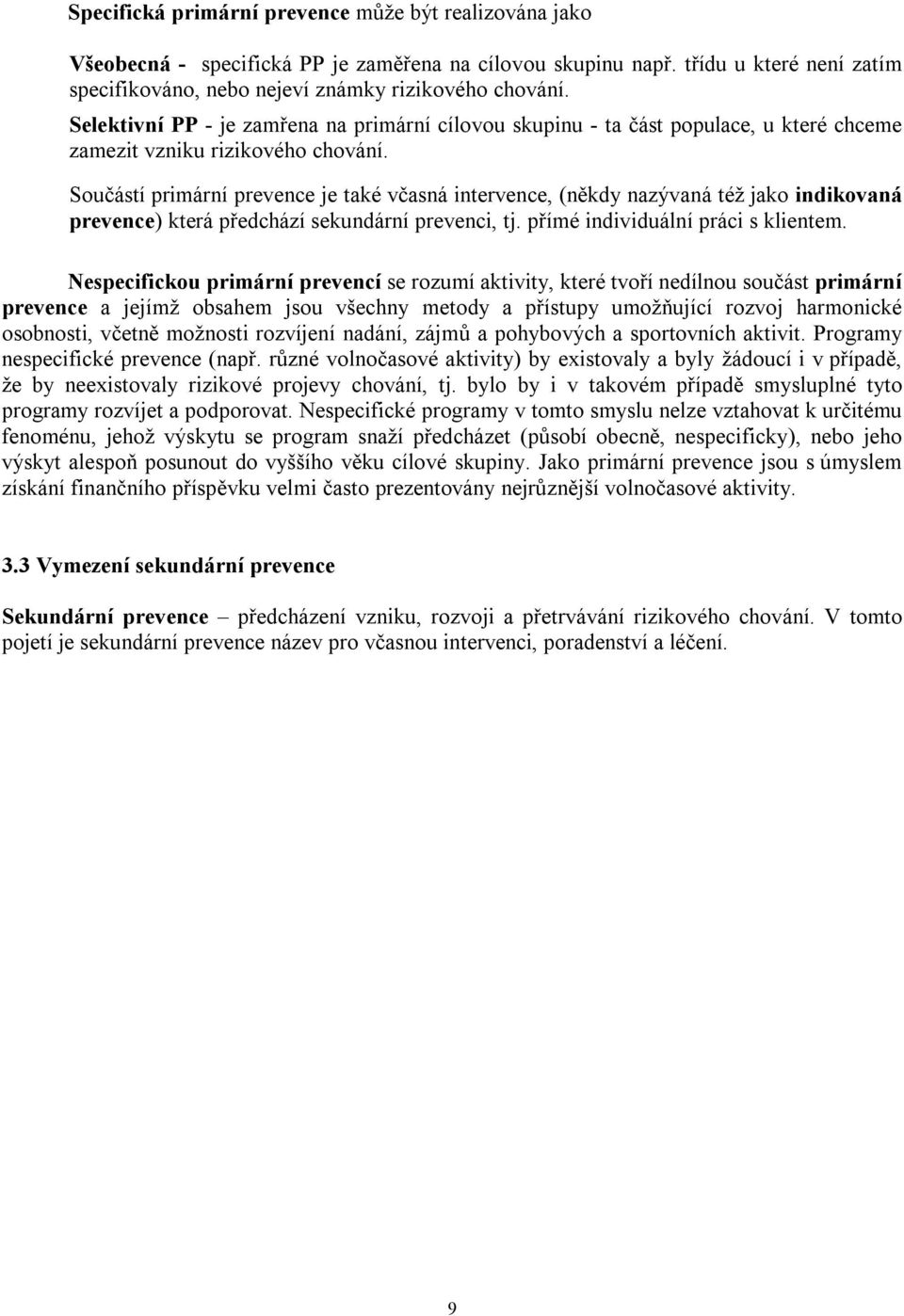 Specifická primární prevence může být realizována jako

Všeobecná - specifická PP je zaměřena na cílovou skupinu např. třídu u které není zatím specifikováno, nebo nejeví známky rizikového chování.

Selektivní PP - je zamřena na primární cílovou skupinu - ta část populace, u které chceme zamezit vzniku rizikového chování.

Součástí primární prevence je také včasná intervence, (někdy nazývaná též jako indikovaná prevence) která předchází sekundární prevenci, tj. přímé individuální práci s klientem.

Nespecifickou primární prevencí se rozumí aktivity, které tvoří nedílnou součást primární prevence a jejímž obsahem jsou všechny metody a přístupy umožňující rozvoj harmonické osobnosti, včetně možnosti rozvíjení nadání, zájmů a pohybových a sportovních aktivit. Programy nespecifické prevence (např. různé volnočasové aktivity) by existovaly a byly žádoucí i v případě, že by neexistovaly rizikové projevy chování, tj. bylo by i v takovém případě smysluplné tyto programy rozvíjet a podporovat. Nespecifické programy v tomto smyslu nelze vztahovat k určitému fenoménu, jehož výskytu se program snaží předcházet (působí obecně, nespecificky), nebo jeho výskyt alespoň posunout do vyššího věku cílové skupiny. Jako primární prevence jsou s úmyslem získání finančního příspěvku velmi často prezentovány nejrůznější volnočasové aktivity.

3.3 Vymezení sekundární prevence

Sekundární prevence – předcházení vzniku, rozvoji a přetrvávání rizikového chování. V tomto pojetí je sekundární prevence název pro včasnou intervenci, poradenství a léčení.

9